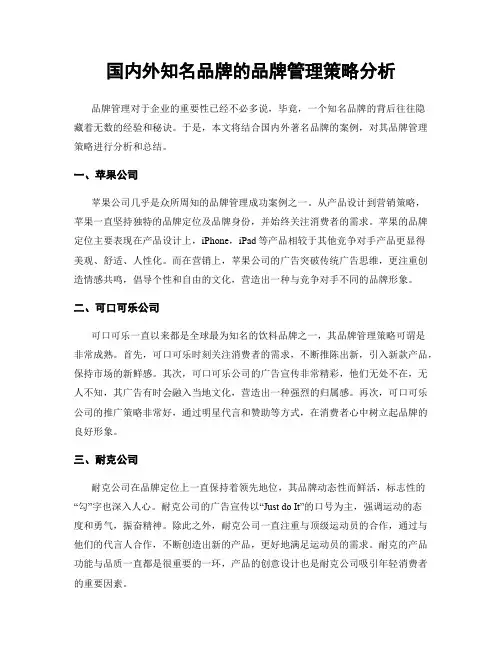 国内外知名品牌的品牌管理策略分析

品牌管理对于企业的重要性已经不必多说，毕竟，一个知名品牌的背后往往隐藏着无数的经验和秘诀。于是，本文将结合国内外著名品牌的案例，对其品牌管理策略进行分析和总结。

一、苹果公司

苹果公司几乎是众所周知的品牌管理成功案例之一。从产品设计到营销策略，苹果一直坚持独特的品牌定位及品牌身份，并始终关注消费者的需求。苹果的品牌定位主要表现在产品设计上，iPhone，iPad等产品相较于其他竞争对手产品更显得美观、舒适、人性化。而在营销上，苹果公司的广告突破传统广告思维，更注重创造情感共鸣，倡导个性和自由的文化，营造出一种与竞争对手不同的品牌形象。

二、可口可乐公司

可口可乐一直以来都是全球最为知名的饮料品牌之一，其品牌管理策略可谓是非常成熟。首先，可口可乐时刻关注消费者的需求，不断推陈出新，引入新款产品，保持市场的新鲜感。其次，可口可乐公司的广告宣传非常精彩，他们无处不在，无人不知，其广告有时会融入当地文化，营造出一种强烈的归属感。再次，可口可乐公司的推广策略非常好，通过明星代言和赞助等方式，在消费者心中树立起品牌的良好形象。

三、耐克公司

耐克公司在品牌定位上一直保持着领先地位，其品牌动态性而鲜活，标志性的“勾”字也深入人心。耐克公司的广告宣传以“Just do It”的口号为主，强调运动的态度和勇气，振奋精神。除此之外，耐克公司一直注重与顶级运动员的合作，通过与他们的代言人合作，不断创造出新的产品，更好地满足运动员的需求。耐克的产品功能与品质一直都是很重要的一环，产品的创意设计也是耐克公司吸引年轻消费者的重要因素。